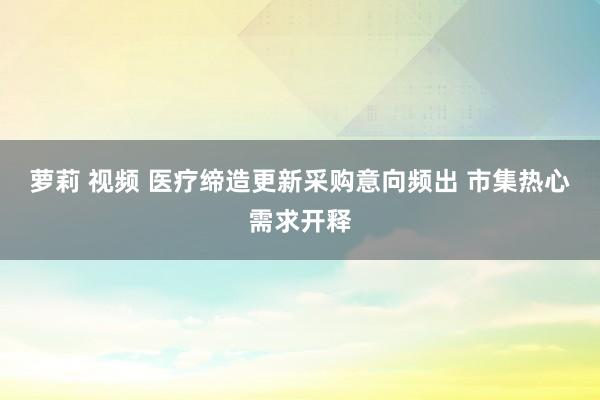 萝莉 视频 医疗缔造更新采购意向频出 市集热心需求开释